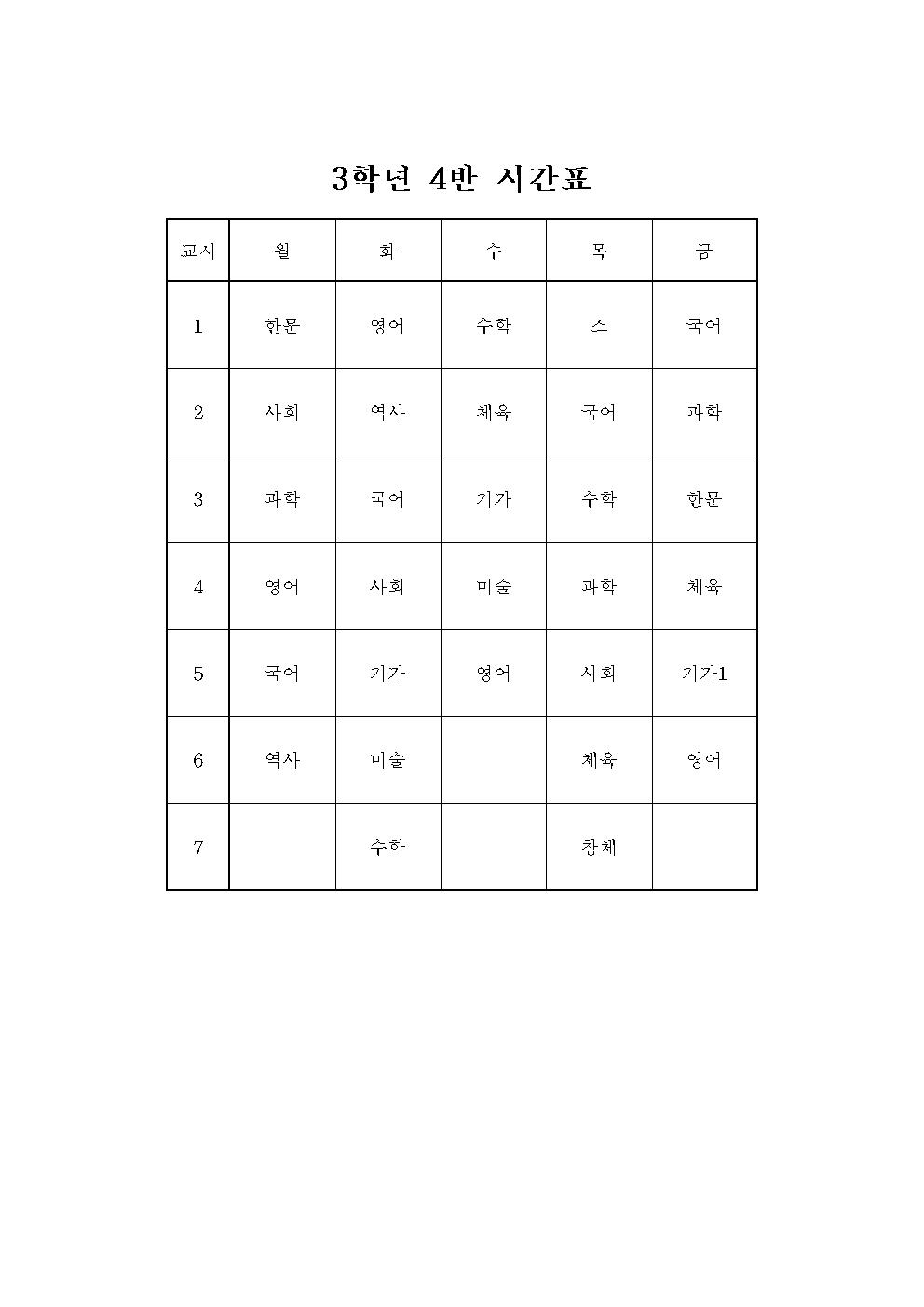 3학년 4반 시간표

| 교시 | 월 | 화 | 수 | 목 | 금 |
|---|---|---|---|---|---|
| 1 | 한문 | 영어 | 수학 | 스 | 국어 |
| 2 | 사회 | 역사 | 체육 | 국어 | 과학 |
| 3 | 과학 | 국어 | 기가 | 수학 | 한문 |
| 4 | 영어 | 사회 | 미술 | 과학 | 체육 |
| 5 | 국어 | 기가 | 영어 | 사회 | 기가1 |
| 6 | 역사 | 미술 |  | 체육 | 영어 |
| 7 |  | 수학 |  | 창체 |  |